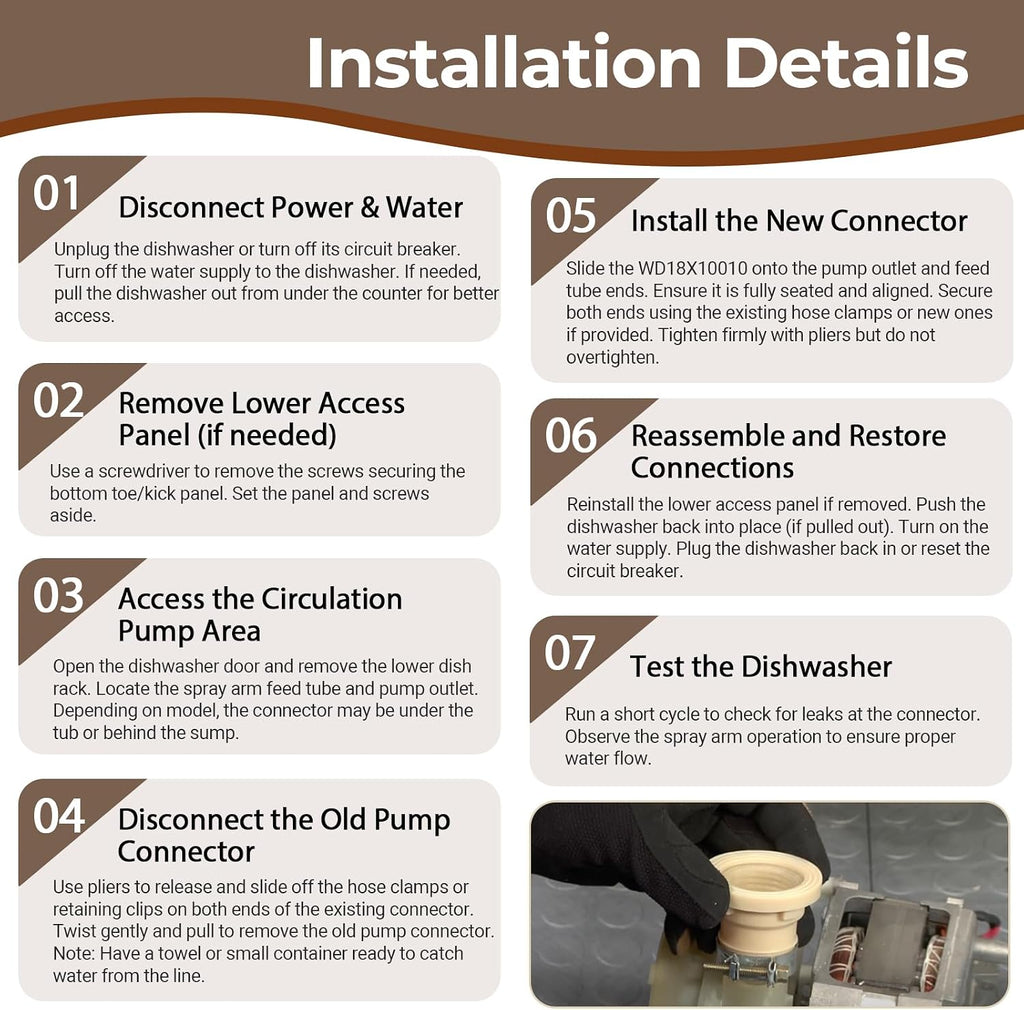 Installation Details

01
Disconnect Power & Water
Unplug the dishwasher or turn off its circuit breaker. Turn off the water supply to the dishwasher. If needed, pull the dishwasher out from under the counter for better access.

02
Remove Lower Access Panel (if needed)
Use a screwdriver to remove the screws securing the bottom toe/kick panel. Set the panel and screws aside.

03
Access the Circulation Pump Area
Open the dishwasher door and remove the lower dish rack. Locate the spray arm feed tube and pump outlet. Depending on model, the connector may be under the tub or behind the sump.

04
Disconnect the Old Pump Connector
Use pliers to release and slide off the hose clamps or retaining clips on both ends of the existing connector. Twist gently and pull to remove the old pump connector. Note: Have a towel or small container ready to catch water from the line.

05
Install the New Connector
Slide the WD18X10010 onto the pump outlet and feed tube ends. Ensure it is fully seated and aligned. Secure both ends using the existing hose clamps or new ones if provided. Tighten firmly with pliers but do not overtighten.

06
Reassemble and Restore Connections
Reinstall the lower access panel if removed. Push the dishwasher back into place (if pulled out). Turn on the water supply. Plug the dishwasher back in or reset the circuit breaker.

07
Test the Dishwasher
Run a short cycle to check for leaks at the connector. Observe the spray arm operation to ensure proper water flow.